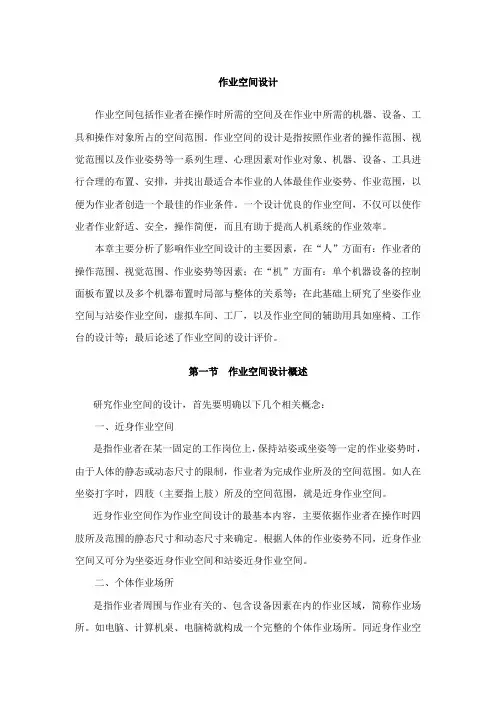 作业空间设计

作业空间包括作业者在操作时所需的空间及在作业中所需的机器、设备、工具和操作对象所占的空间范围。作业空间的设计是指按照作业者的操作范围、视觉范围以及作业姿势等一系列生理、心理因素对作业对象、机器、设备、工具进行合理的布置、安排，并找出最适合本作业的人体最佳作业姿势、作业范围，以便为作业者创造一个最佳的作业条件。一个设计优良的作业空间，不仅可以使作业者作业舒适、安全，操作简便，而且有助于提高人机系统的作业效率。

本章主要分析了影响作业空间设计的主要因素，在“人”方面有：作业者的操作范围、视觉范围、作业姿势等因素；在“机”方面有：单个机器设备的控制面板布置以及多个机器布置时局部与整体的关系等；在此基础上研究了坐姿作业空间与站姿作业空间，虚拟车间、工厂，以及作业空间的辅助用具如座椅、工作台的设计等；最后论述了作业空间的设计评价。

第一节 作业空间设计概述

研究作业空间的设计，首先要明确以下几个相关概念：

一、近身作业空间

是指作业者在某一固定的工作岗位上，保持站姿或坐姿等一定的作业姿势时，由于人体的静态或动态尺寸的限制，作业者为完成作业所及的空间范围。如人在坐姿打字时，四肢（主要指上肢）所及的空间范围，就是近身作业空间。

近身作业空间作为作业空间设计的最基本内容，主要依据作业者在操作时四肢所及范围的静态尺寸和动态尺寸来确定。根据人体的作业姿势不同，近身作业空间又可分为坐姿近身作业空间和站姿近身作业空间。

二、个体作业场所

是指作业者周围与作业有关的、包含设备因素在内的作业区域，简称作业场所。如电脑、计算机桌、电脑椅就构成一个完整的个体作业场所。同近身作业空